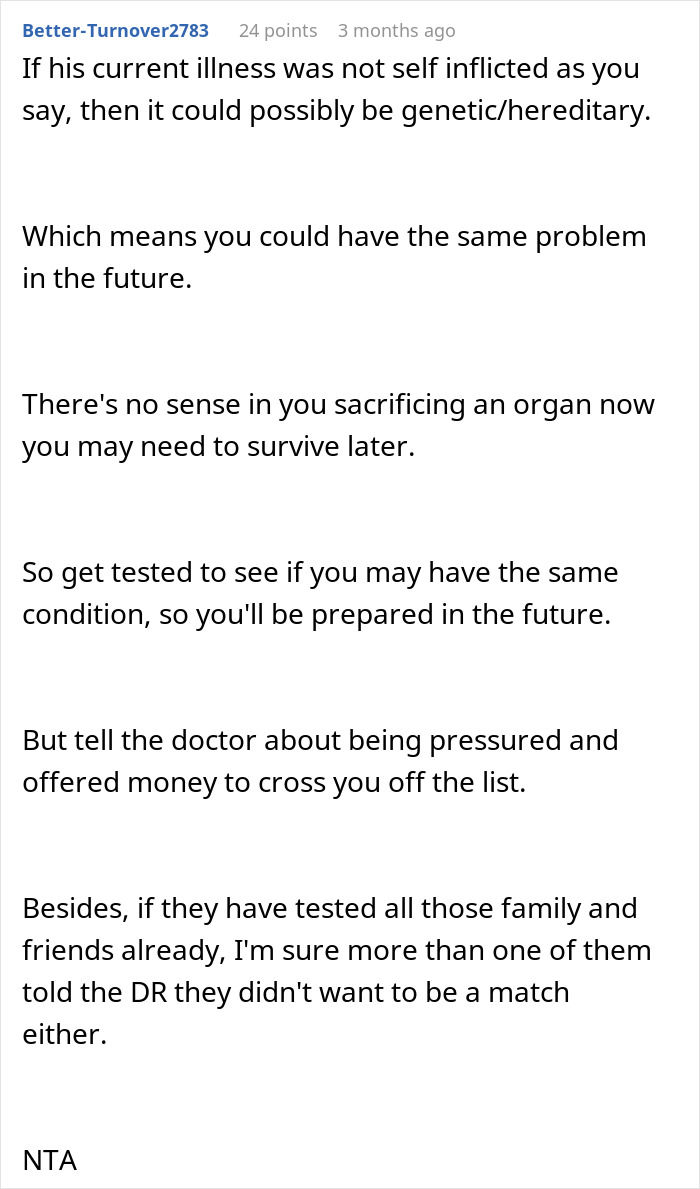 Better-Turnover2783 24 points 3 months ago

If his current illness was not self inflicted as you say, then it could possibly be genetic/hereditary.

Which means you could have the same problem in the future.

There's no sense in you sacrificing an organ now you may need to survive later.

So get tested to see if you may have the same condition, so you'll be prepared in the future.

But tell the doctor about being pressured and offered money to cross you off the list.

Besides, if they have tested all those family and friends already, I'm sure more than one of them told the DR they didn't want to be a match either.

NTA